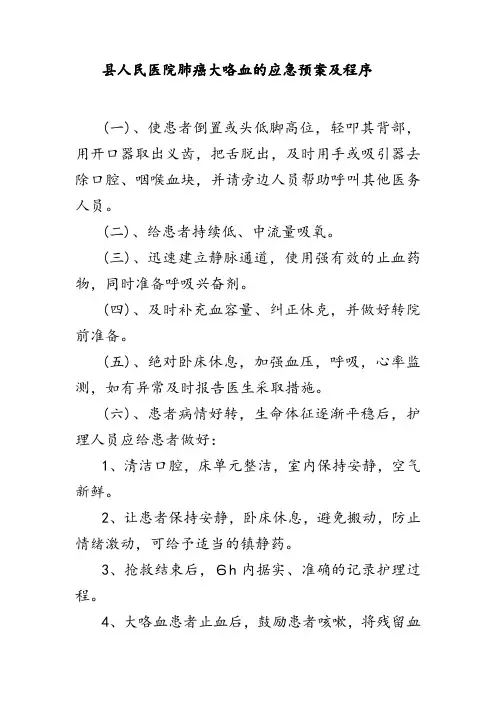 县人民医院肺癌大咯血的应急预案及程序

（一）、使患者倒置或头低脚高位，轻叩其背部，用开口器取出义齿，把舌脱出，及时用手或吸引器去除口腔、咽喉血块，并请旁边人员帮助呼叫其他医务人员。

（二）、给患者持续低、中流量吸氧。

（三）、迅速建立静脉通道，使用强有效的止血药物，同时准备呼吸兴奋剂。

（四）、及时补充血容量、纠正休克，并做好转院前准备。

（五）、绝对卧床休息，加强血压，呼吸，心率监测，如有异常及时报告医生采取措施。

（六）、患者病情好转，生命体征逐渐平稳后，护理人员应给患者做好：

1、清洁口腔，床单元整洁，室内保持安静，空气新鲜。

2、让患者保持安静，卧床休息，避免搬动，防止情绪激动，可给予适当的镇静药。

3、抢救结束后，6h 内据实、准确的记录护理过程。

4、大咯血患者止血后，鼓励患者咳嗽，将残留血